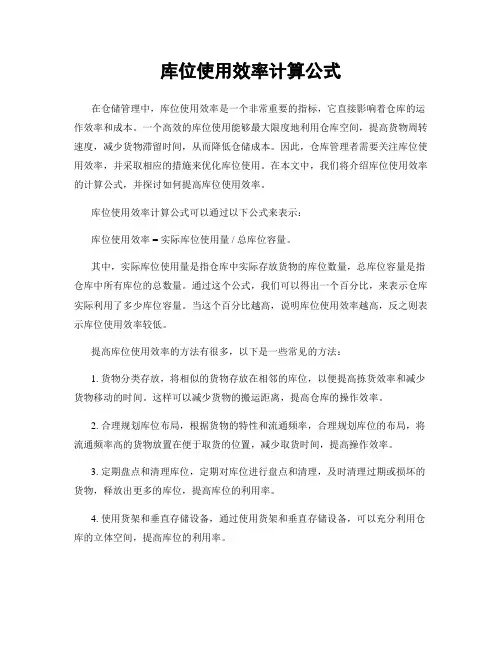 库位使用效率计算公式

在仓储管理中，库位使用效率是一个非常重要的指标，它直接影响着仓库的运作效率和成本。一个高效的库位使用能够最大限度地利用仓库空间，提高货物周转速度，减少货物滞留时间，从而降低仓储成本。因此，仓库管理者需要关注库位使用效率，并采取相应的措施来优化库位使用。在本文中，我们将介绍库位使用效率的计算公式，并探讨如何提高库位使用效率。

库位使用效率计算公式可以通过以下公式来表示：

库位使用效率 = 实际库位使用量 / 总库位容量。

其中，实际库位使用量是指仓库中实际存放货物的库位数量，总库位容量是指仓库中所有库位的总数量。通过这个公式，我们可以得出一个百分比，来表示仓库实际利用了多少库位容量。当这个百分比越高，说明库位使用效率越高，反之则表示库位使用效率较低。

提高库位使用效率的方法有很多，以下是一些常见的方法：

1. 货物分类存放，将相似的货物存放在相邻的库位，以便提高拣货效率和减少货物移动的时间。这样可以减少货物的搬运距离，提高仓库的操作效率。

2. 合理规划库位布局，根据货物的特性和流通频率，合理规划库位的布局，将流通频率高的货物放置在便于取货的位置，减少取货时间，提高操作效率。

3. 定期盘点和清理库位，定期对库位进行盘点和清理，及时清理过期或损坏的货物，释放出更多的库位，提高库位的利用率。

4. 使用货架和垂直存储设备，通过使用货架和垂直存储设备，可以充分利用仓库的立体空间，提高库位的利用率。